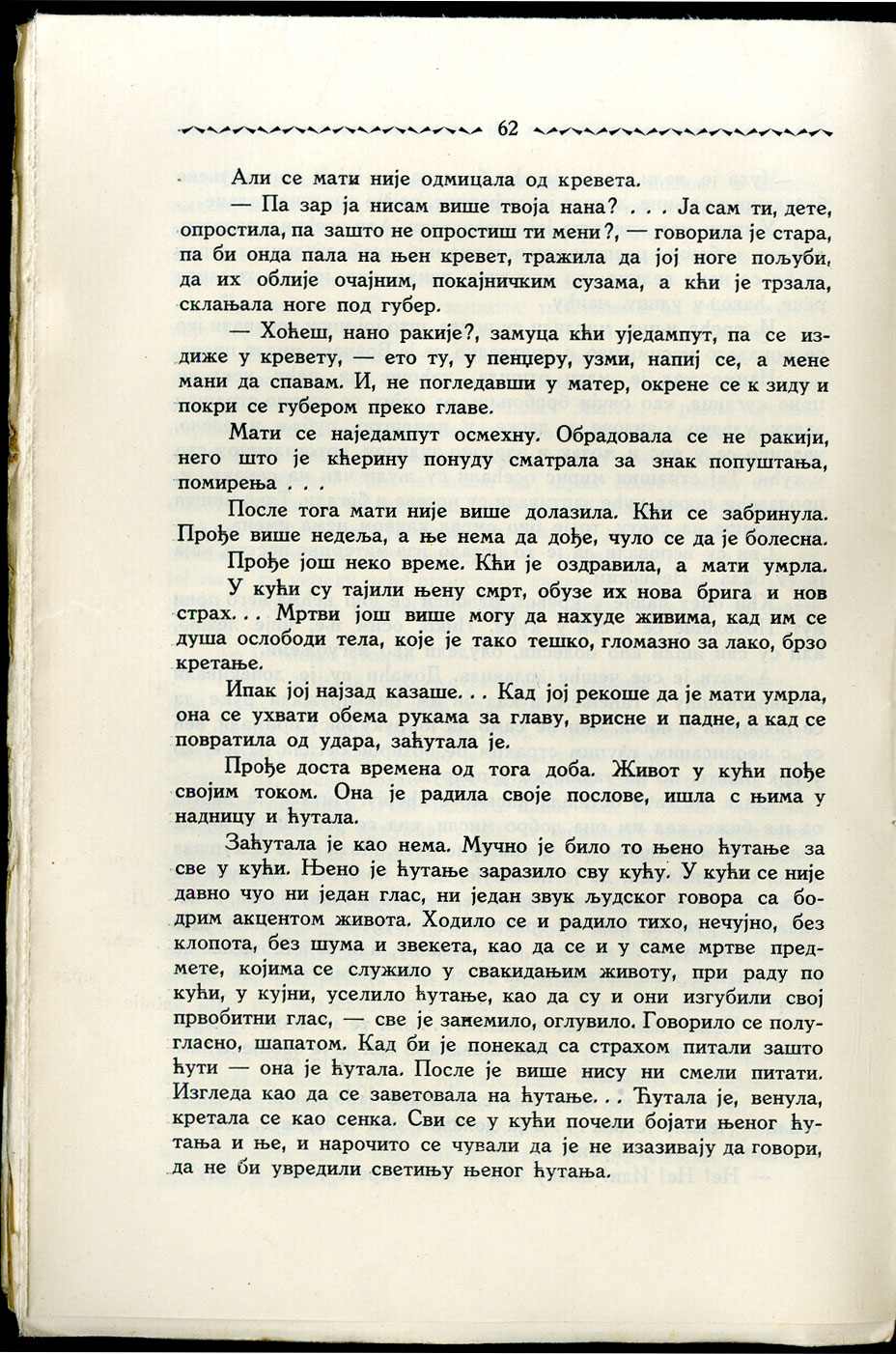 62

Али се мати није одмицала од кревета.

— Па зар ја нисам више твоја нана? . . . Ја сам ти, дете, опростила, па зашто не опростиш ти мени?, — говорила је стара, па би онда пала на њен кревет, тражила да јој ноге пољуби, да их облије очајним, покајничким сузама, а кћи је трзала, склањала ноге под губер.

— Хоћеш, нано ракије?, замуца кћи уједампут, па се издиже у кревету, — ето ту, у пенџеру, узми, напиј се, а мене мани да спавам. И, не погледавши у матер, окрене се к зиду и покри се губером преко главе.

Мати се наједампут осмехну. Обрадовала се не ракији, него што је кћерину понуду сматрала за знак попуштања, помирења . . .

После тога мати није више долазила. Кћи се забринула. Прође више недеља, а ње нема да дође, чуло се да је болесна.

Прође још неко време. Кћи је оздравила, а мати умрла.

У кући су тајили њену смрт, обузе их нова брига и нов страх. . . Мртви још више могу да нахуде живима, кад им се душа ослободи тела, које је тако тешко, гломазно за лако, брзо кретање.

Ипак јој најзад казаше. . . Кад јој рекоше да је мати умрла, она се ухвати обема рукама за главу, врисне и падне, а кад се повратила од удара, заћутала је.

Прође доста времена од тога доба. Живот у кући пође својим током. Она је радила своје послове, ишла с њима у надницу и ћутала.

Заћутала је као нема. Мучно је било то њено ћутање за све у кући. Њено је ћутање заразило сву кућу. У кући се није давно чуо ни један глас, ни један звук људског говора са бодрим акцентом живота. Ходило се и радило тихо, нечујно, без клопота, без шума и звекета, као да се и у саме мртве предмете, којима се служило у свакидањим животу, при раду по кући, у кујни, уселило ћутање, као да су и они изгубили свој првобитни глас, — све је занемило, оглувило. Говорило се полугласно, шапатом. Кад би је понекад са страхом питали зашто ћути — она је ћутала. После је више нису ни смели питати. Изгледа као да се заветовала на ћутање. . . Ћутала је, венула, кретала се као сенка. Сви се у кући почели бојати њеног ћутања и ње, и нарочито се чували да је не изазивају да говори, да не би увредили светињу њеног ћутања.